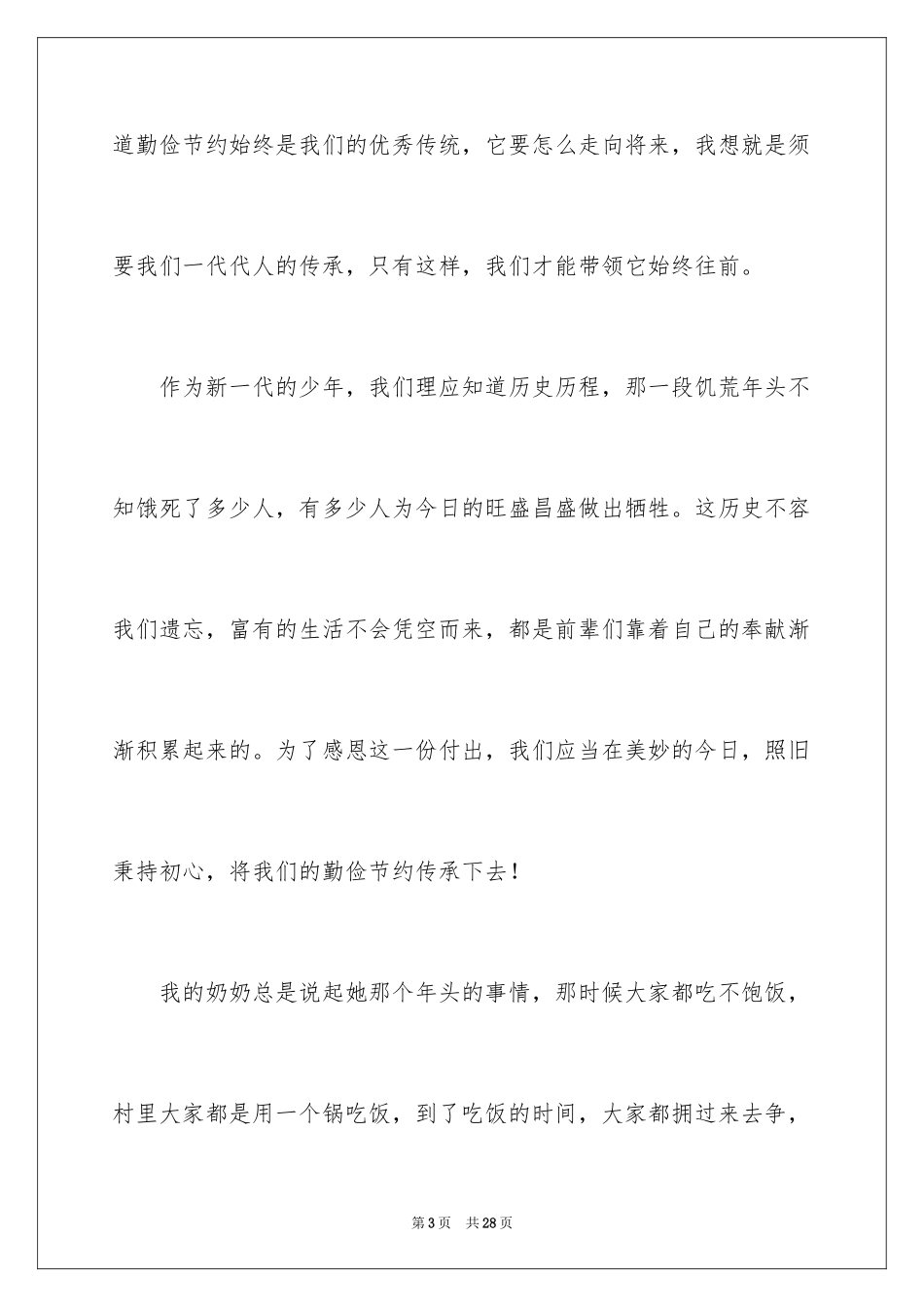 道勤俭节约始终是我们的优秀传统，它要怎么走向将来，我想就是须要我们一代代人的传承，只有这样，我们才能带领它始终往前。

作为新一代的少年，我们理应知道历史历程，那一段饥荒年头不知饿死了多少人，有多少人为今日的旺盛昌盛做出牺牲。这历史不容我们遗忘，富有的生活不会凭空而来，都是前辈们靠着自己的奉献渐渐积累起来的。为了感恩这一份付出，我们应当在美妙的今日，照旧秉持初心，将我们的勤俭节约传承下去！

我的奶奶总是说起她那个年头的事情，那时候大家都吃不饱饭，村里大家都是用一个锅吃饭，到了吃饭的时间，大家都拥过来去争，

第3页　共28页